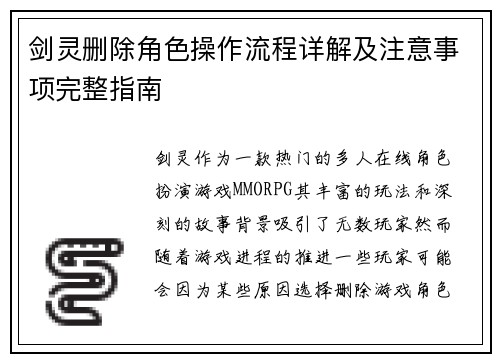 剑灵删除角色操作流程详解及注意事项完整指南

剑灵作为一款热门的多人在线角色扮演游戏MMORPG其丰富的玩法和深刻的故事背景吸引了无数玩家然而随着游戏进程的推进一些玩家可能会因为某些原因选择删除游戏角色